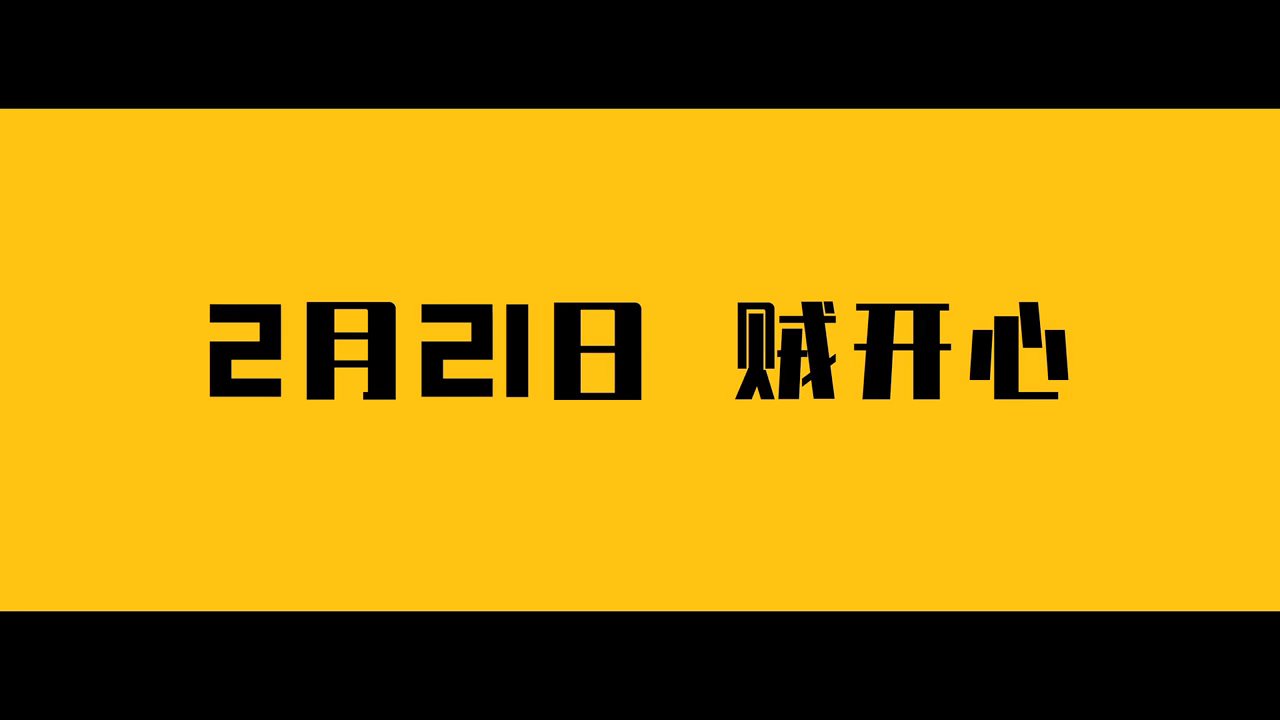 2月21日 贼开心